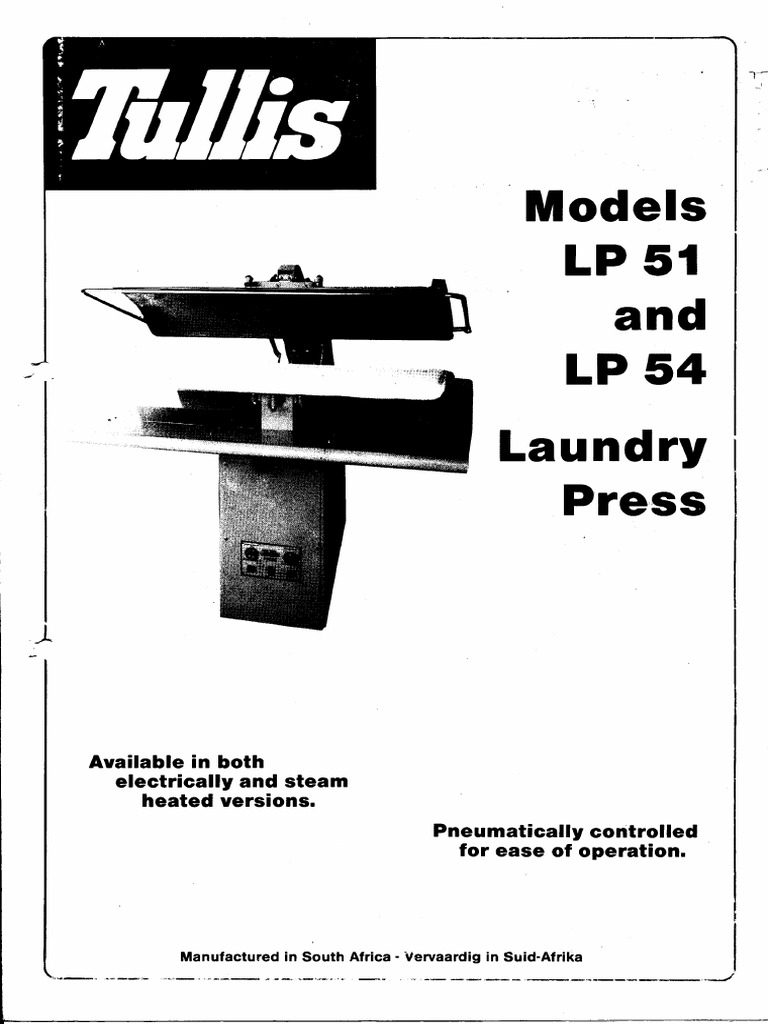 Tullis

Models LP 51 and LP 54 Laundry Press

Available in both electrically and steam heated versions.

Pneumatically controlled for ease of operation.

Manufactured in South Africa - Vervaardig in Suid-Afrika